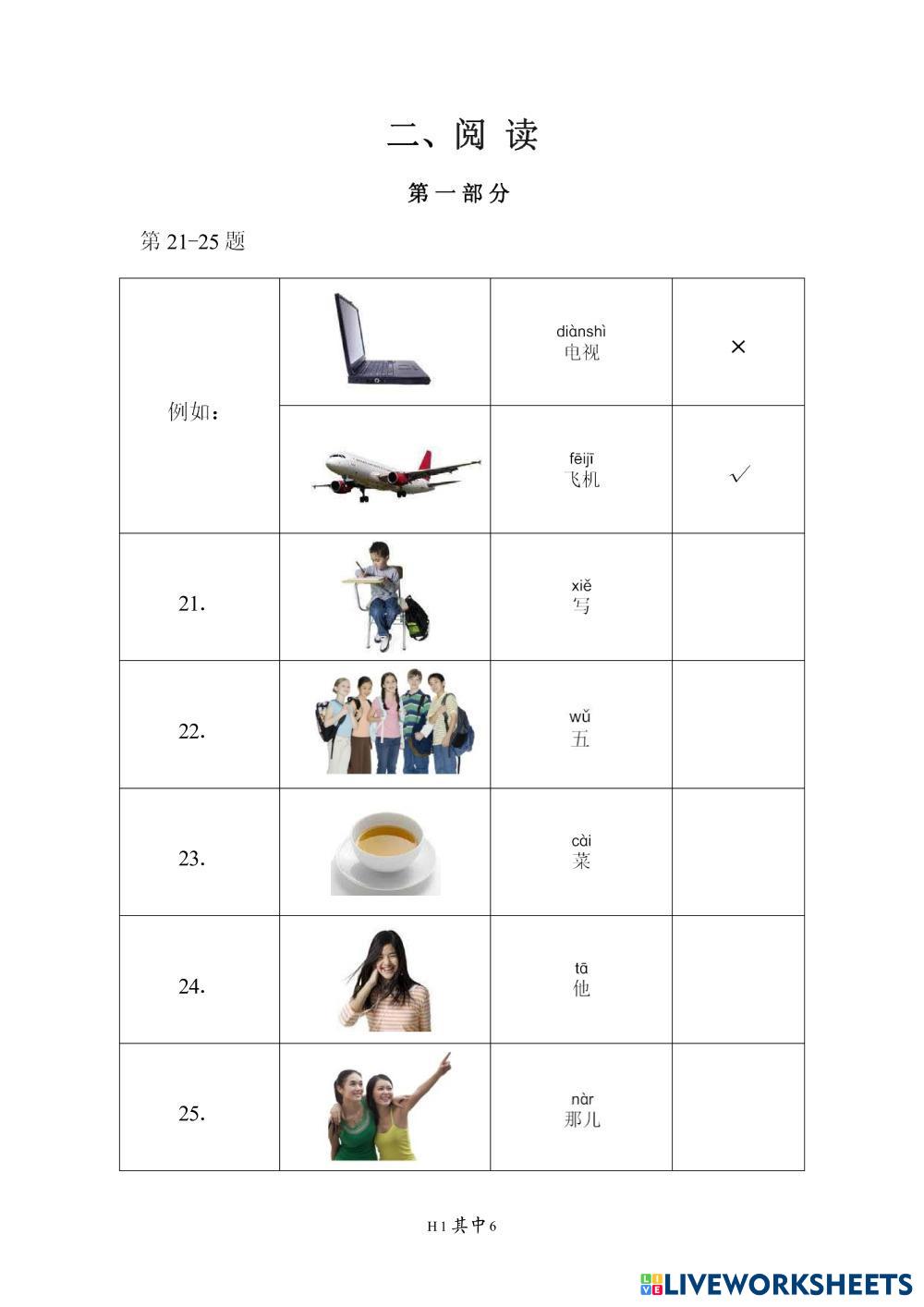 二、阅读

第一部分

第21-25题

| 例如： |  | diànshì 电视 | × |
|---|---|---|---|
|  |  | fēijī 飞机 | √ |
| 21. |  | xiě 写 |  |
| 22. |  | wǔ 五 |  |
| 23. |  | cài 菜 |  |
| 24. |  | tā 他 |  |
| 25. |  | nàr 那儿 |  |

H1其中6

LIVEWORKSHEETS